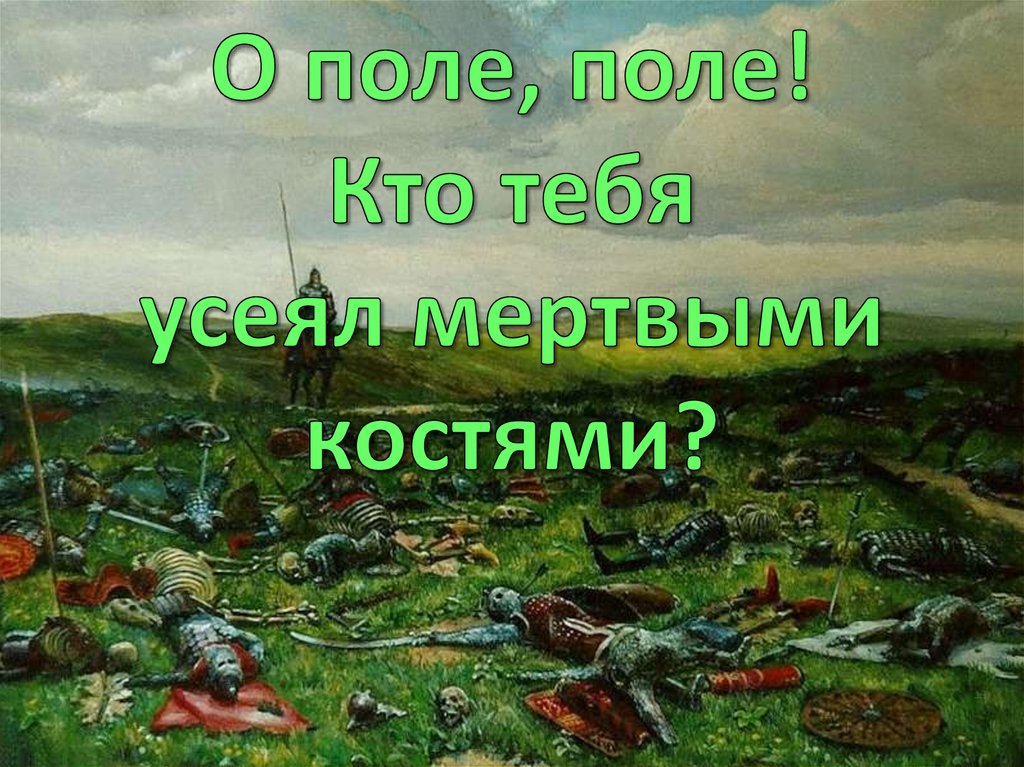 О поле, поле! Кто тебя усеял мертвыми костями?